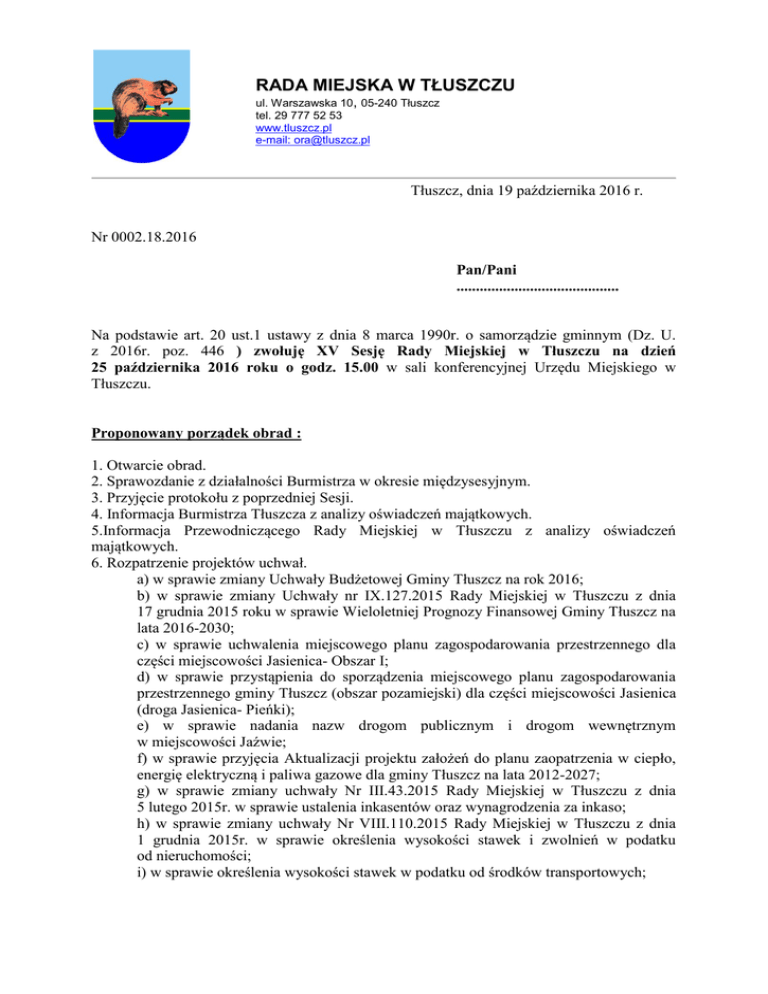 RADA MIEJSKA W TŁUSZCZU
ul. Warszawska 10, 05-240 Tłuszcz
tel. 29 777 52 53
www.tluszcz.pl
e-mail: ora@tluszcz.pl

Tłuszcz, dnia 19 października 2016 r.

Nr 0002.18.2016

Pan/Pani
……………………………………

Na podstawie art. 20 ust.1 ustawy z dnia 8 marca 1990r. o samorządzie gminnym (Dz. U. z 2016r. poz. 446 ) zwołuję XV Sesję Rady Miejskiej w Tłuszczu na dzień 25 października 2016 roku o godz. 15.00 w sali konferencyjnej Urzędu Miejskiego w Tłuszczu.

Proponowany porządek obrad :

1. Otwarcie obrad.
2. Sprawozdanie z działalności Burmistrza w okresie międzysesyjnym.
3. Przyjęcie protokołu z poprzedniej Sesji.
4. Informacja Burmistrza Tłuszcza z analizy oświadczeń majątkowych.
5.Informacja Przewodniczącego Rady Miejskiej w Tłuszczu z analizy oświadczeń majątkowych.
6. Rozpatrzenie projektów uchwał.
a) w sprawie zmiany Uchwały Budżetowej Gminy Tłuszcz na rok 2016;
b) w sprawie zmiany Uchwały nr IX.127.2015 Rady Miejskiej w Tłuszczu z dnia 17 grudnia 2015 roku w sprawie Wieloletniej Prognozy Finansowej Gminy Tłuszcz na lata 2016-2030;
c) w sprawie uchwalenia miejscowego planu zagospodarowania przestrzennego dla części miejscowości Jasienica- Obszar I;
d) w sprawie przystąpienia do sporządzenia miejscowego planu zagospodarowania przestrzennego gminy Tłuszcz (obszar pozamiejski) dla części miejscowości Jasienica (droga Jasienica- Pieńki);
e) w sprawie nadania nazw drogom publicznym i drogom wewnętrznym w miejscowości Jaźwie;
f) w sprawie przyjęcia Aktualizacji projektu założeń do planu zaopatrzenia w ciepło, energię elektryczną i paliwa gazowe dla gminy Tłuszcz na lata 2012-2027;
g) w sprawie zmiany uchwały Nr III.43.2015 Rady Miejskiej w Tłuszczu z dnia 5 lutego 2015r. w sprawie ustalenia inkasentów oraz wynagrodzenia za inkaso;
h) w sprawie zmiany uchwały Nr VIII.110.2015 Rady Miejskiej w Tłuszczu z dnia 1 grudnia 2015r. w sprawie określenia wysokości stawek i zwolnień w podatku od nieruchomości;
i) w sprawie określenia wysokości stawek w podatku od środków transportowych;